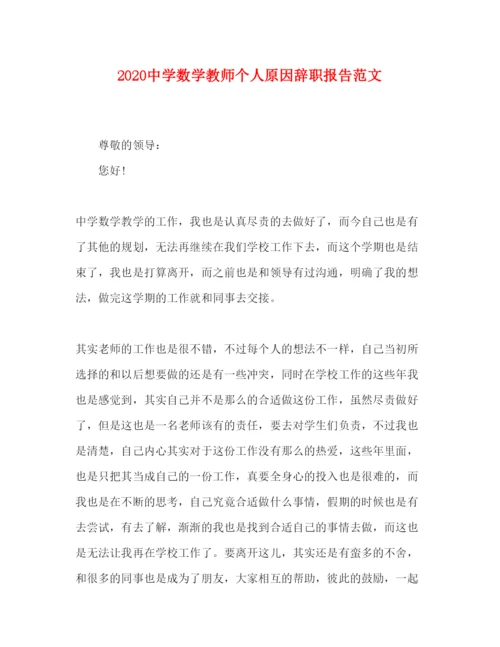 2020中学数学教师个人原因辞职报告范文

尊敬的领导：

您好！

中学数学教学的工作，我也是认真尽责的去做好了，而今自己也是有了其他的规划，无法再继续在我们学校工作下去，而这个学期也是结束了，我也是打算离开，而之前也是和领导有过沟通，明确了我的想法，做完这学期的工作就和同事去交接。

其实老师的工作也是很不错，不过每个人的想法不一样，自己当初所选择的和以后想要做的还是有一些冲突，同时在学校工作的这些年我也是感觉到，其实自己并不是那么的合适做这份工作，虽然尽责做好了，但是这也是一名老师该有的责任，要去对学生们负责，不过我也是清楚，自己内心其实对于这份工作没有那么的热爱，这些年里面，也是只把其当成自己的一份工作，真要全身心的投入也是很难的，而我也是在不断的思考，自己究竟合适做什么事情，假期的时候也是有去尝试，有去了解，渐渐的我也是找到合适自己的事情去做，而这也是无法让我再在学校工作了。要离开这儿，其实还是有蛮多的不舍，和很多的同事也是成为了朋友，大家相互的帮助，彼此的鼓励，一起